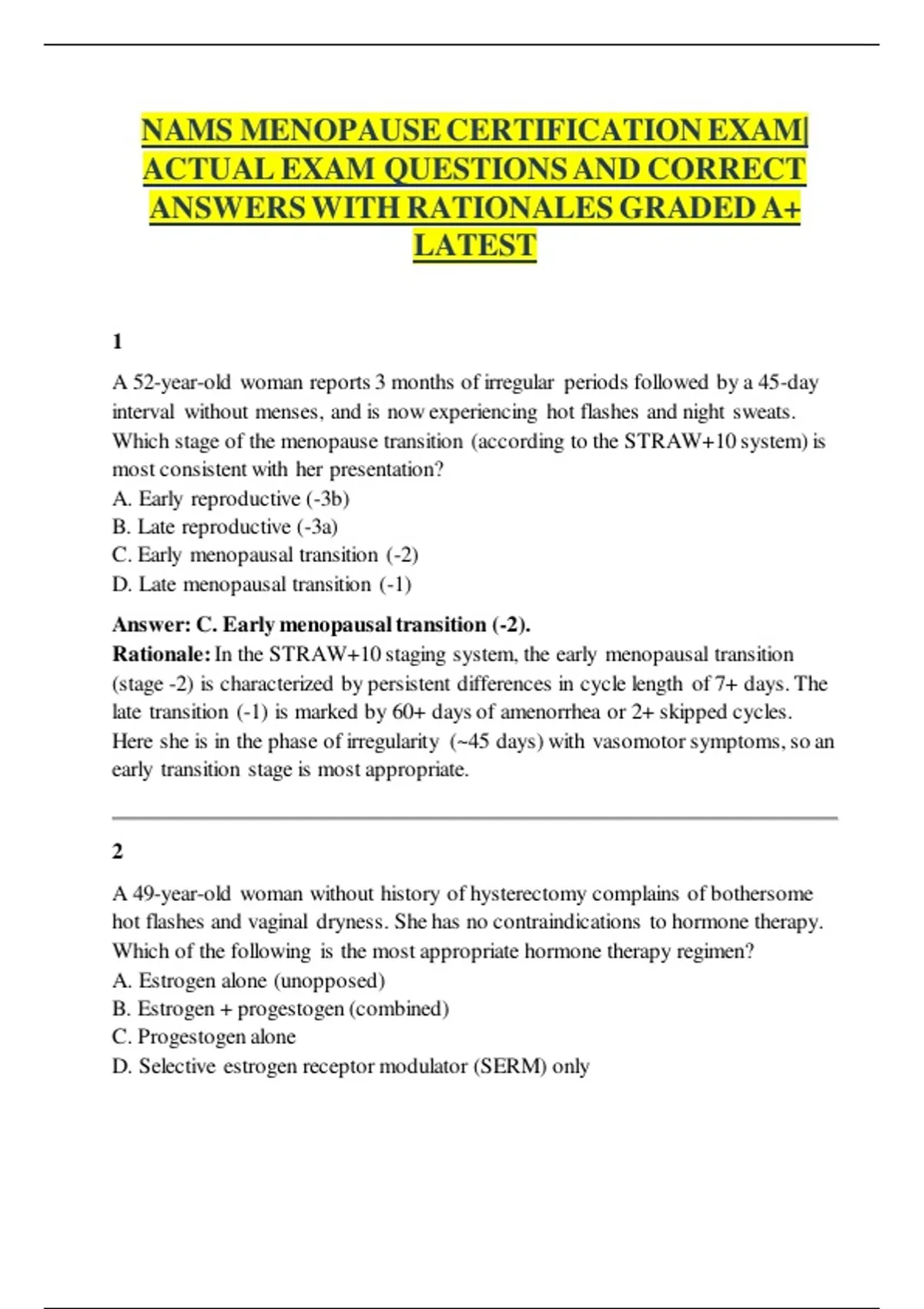 NAMS MENOPAUSE CERTIFICATION EXAM| ACTUAL EXAM QUESTIONS AND CORRECT ANSWERS WITH RATIONALES GRADED A+ LATEST

1

A 52-year-old woman reports 3 months of irregular periods followed by a 45-day interval without menses, and is now experiencing hot flashes and night sweats. Which stage of the menopause transition (according to the STRAW+10 system) is most consistent with her presentation?
A. Early reproductive (-3b)
B. Late reproductive (-3a)
C. Early menopausal transition (-2)
D. Late menopausal transition (-1)

Answer: C. Early menopausal transition (-2).
Rationale: In the STRAW+10 staging system, the early menopausal transition (stage -2) is characterized by persistent differences in cycle length of 7+ days. The late transition (-1) is marked by 60+ days of amenorrhea or 2+ skipped cycles. Here she is in the phase of irregularity (~45 days) with vasomotor symptoms, so an early transition stage is most appropriate.

2

A 49-year-old woman without history of hysterectomy complains of bothersome hot flashes and vaginal dryness. She has no contraindications to hormone therapy. Which of the following is the most appropriate hormone therapy regimen?
A. Estrogen alone (unopposed)
B. Estrogen + progestogen (combined)
C. Progestogen alone
D. Selective estrogen receptor modulator (SERM) only